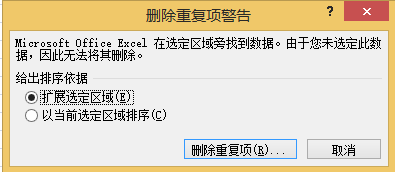 删除重复项警告

?

×

Microsoft Office Excel 在选定区域旁找到数据。由于您未选定此数据，因此无法将其删除。

给出排序依据

扩展选定区域(E)

以当前选定区域排序(C)

删除重复项(R)...

取消